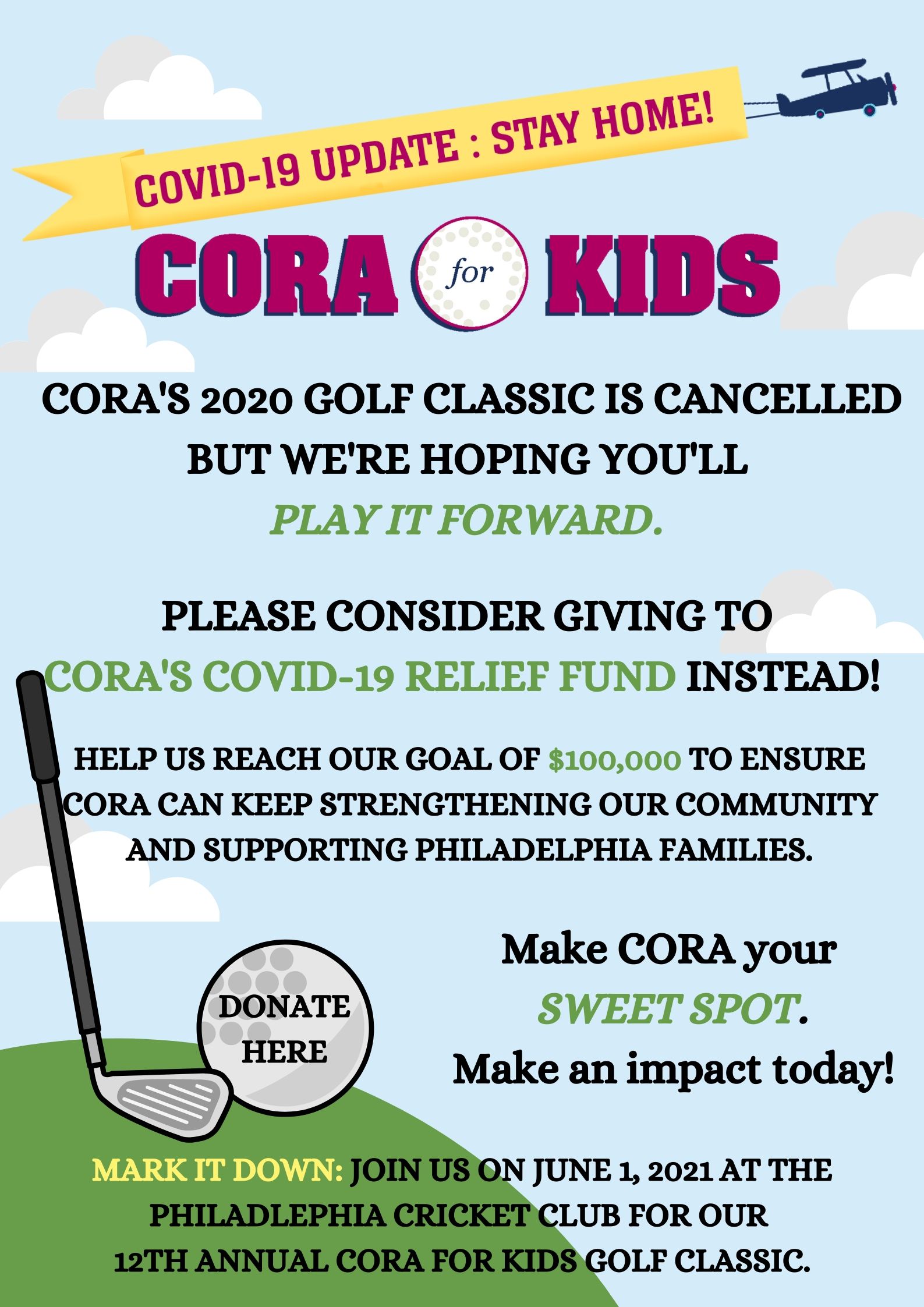 COVID-19 UPDATE : STAY HOME!

CORA for KIDS

CORA'S 2020 GOLF CLASSIC IS CANCELLED BUT WE'RE HOPING YOU'LL PLAY IT FORWARD.

PLEASE CONSIDER GIVING TO CORA'S COVID-19 RELIEF FUND INSTEAD!

HELP US REACH OUR GOAL OF $100,000 TO ENSURE CORA CAN KEEP STRENGTHENING OUR COMMUNITY AND SUPPORTING PHILADELPHIA FAMILIES.

DONATE HERE

Make CORA your SWEET SPOT. Make an impact today!

MARK IT DOWN: JOIN US ON JUNE 1, 2021 AT THE PHILADLEPHIA CRICKET CLUB FOR OUR 12TH ANNUAL CORA FOR KIDS GOLF CLASSIC.